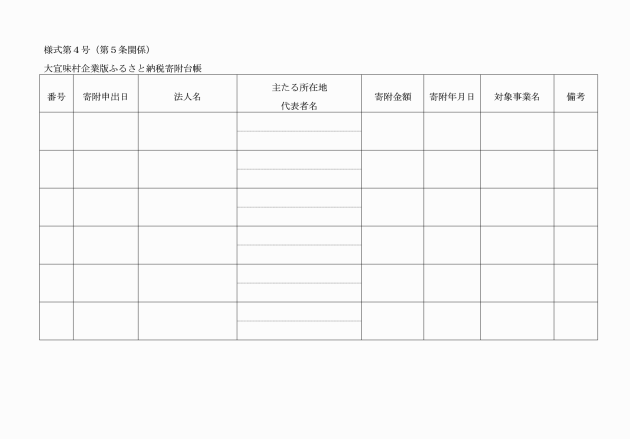 様式第４号（第５条関係）

大宜味村企業版ふるさと納税寄附台帳

| 番号 | 寄附申出日 | 法人名 | 主たる所在地 代表者名 | 寄附金額 | 寄附年月日 | 対象事業名 | 備考 |
|---|---|---|---|---|---|---|---|
| | | | | | | | |
| | | | | | | | |
| | | | | | | | |
| | | | | | | | |
| | | | | | | | |
| | | | | | | | |